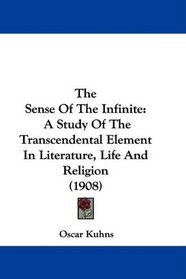 The
Sense Of The Infinite:
A Study Of The
Transcendental Element
In Literature, Life And
Religion
(1908)

Oscar Kuhns